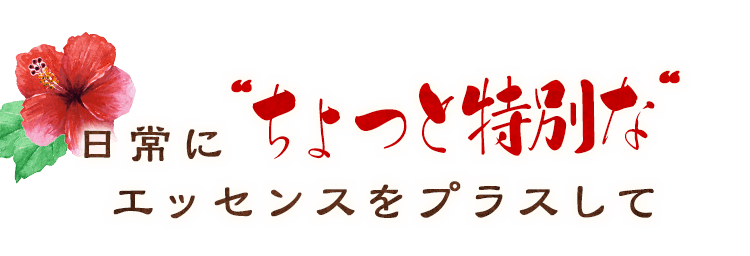 日常に“ちょっと特別な”

エッセンスをプラスして